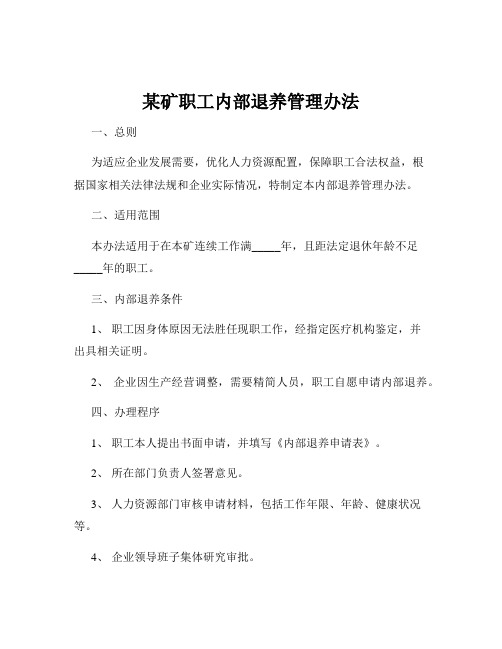 某矿职工内部退养管理办法

一、总则

为适应企业发展需要，优化人力资源配置，保障职工合法权益，根据国家相关法律法规和企业实际情况，特制定本内部退养管理办法。

二、适用范围

本办法适用于在本矿连续工作满_____年，且距法定退休年龄不足_____年的职工。

三、内部退养条件

1、 职工因身体原因无法胜任现职工作，经指定医疗机构鉴定，并出具相关证明。

2、 企业因生产经营调整，需要精简人员，职工自愿申请内部退养。

四、办理程序

1、 职工本人提出书面申请，并填写《内部退养申请表》。

2、 所在部门负责人签署意见。

3、 人力资源部门审核申请材料，包括工作年限、年龄、健康状况等。

4、 企业领导班子集体研究审批。